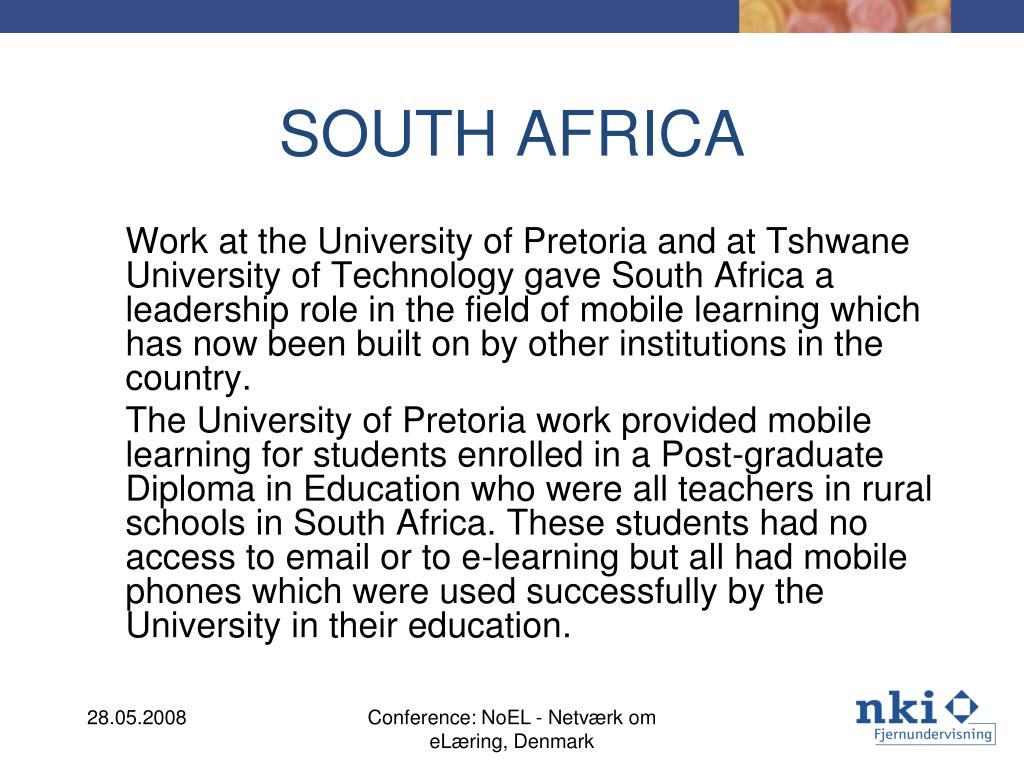 SOUTH AFRICA

Work at the University of Pretoria and at Tshwane University of Technology gave South Africa a leadership role in the field of mobile learning which has now been built on by other institutions in the country.

The University of Pretoria work provided mobile learning for students enrolled in a Post-graduate Diploma in Education who were all teachers in rural schools in South Africa. These students had no access to email or to e-learning but all had mobile phones which were used successfully by the University in their education.

28.05.2008

Conference: NoEL - Netværk om eLæring, Denmark

nki Fjernundervisning